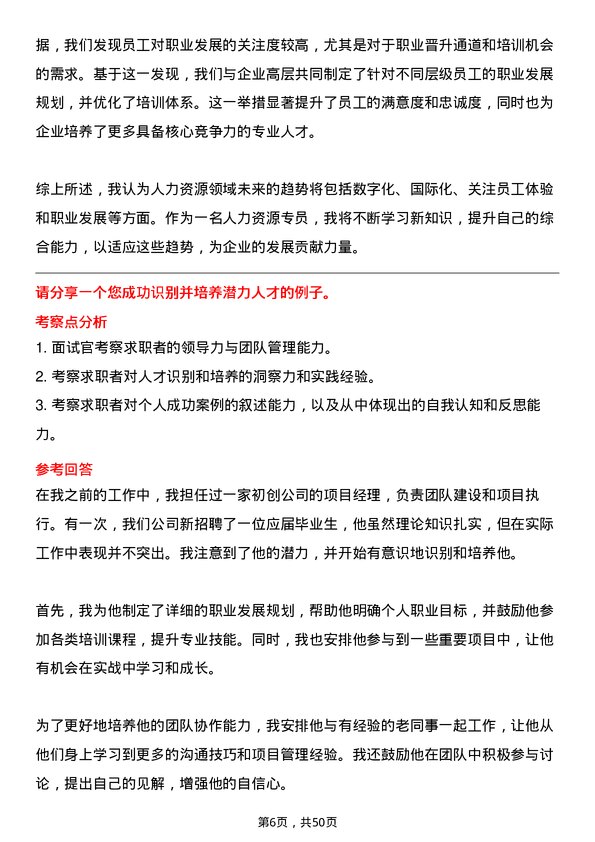 据，我们发现员工对职业发展的关注度较高，尤其是对于职业晋升通道和培训机会的需求。基于这一发现，我们与企业高层共同制定了针对不同层级员工的职业发展规划，并优化了培训体系。这一举措显著提升了员工的满意度和忠诚度，同时也为企业培养了更多具备核心竞争力的专业人才。

综上所述，我认为人力资源领域未来的趋势将包括数字化、国际化、关注员工体验和职业发展等方面。作为一名人力资源专员，我将不断学习新知识，提升自己的综合能力，以适应这些趋势，为企业的发展贡献力量。

请分享一个您成功识别并培养潜力人才的例子。

考察点分析

1. 面试官考察求职者的领导力与团队管理能力。
2. 考察求职者对人才识别和培养的洞察力和实践经验。
3. 考察求职者对个人成功案例的叙述能力，以及从中体现出的自我认知和反思能力。

参考回答

在我之前的工作中，我担任过一家初创公司的项目经理，负责团队建设和项目执行。有一次，我们公司新招聘了一位应届毕业生，他虽然理论知识扎实，但在实际工作中表现并不突出。我注意到了他的潜力，并开始有意识地识别和培养他。

首先，我为他制定了详细的职业发展规划，帮助他明确个人职业目标，并鼓励他参加各类培训课程，提升专业技能。同时，我也安排他参与到一些重要项目中，让他有机会在实战中学习和成长。

为了更好地培养他的团队协作能力，我安排他与有经验的老同事一起工作，让他从他们身上学习到更多的沟通技巧和项目管理经验。我还鼓励他在团队中积极参与讨论，提出自己的见解，增强他的自信心。

第6页，共50页